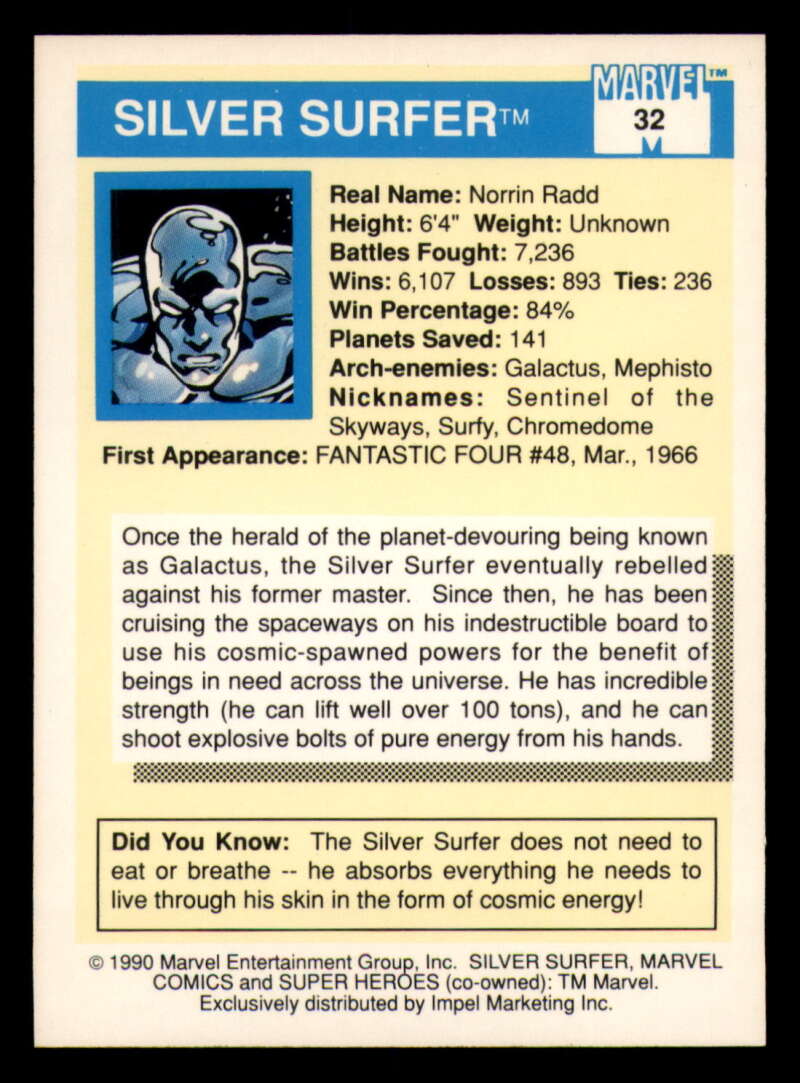 SILVER SURFER™

MARVEL™
32

Real Name: Norrin Radd
Height: 6'4" Weight: Unknown
Battles Fought: 7,236
Wins: 6,107 Losses: 893 Ties: 236
Win Percentage: 84%
Planets Saved: 141
Arch-enemies: Galactus, Mephisto
Nicknames: Sentinel of the Skyways, Surfy, Chromedome
First Appearance: FANTASTIC FOUR #48, Mar., 1966

Once the herald of the planet-devouring being known as Galactus, the Silver Surfer eventually rebelled against his former master. Since then, he has been cruising the spaceways on his indestructible board to use his cosmic-spawned powers for the benefit of beings in need across the universe. He has incredible strength (he can lift well over 100 tons), and he can shoot explosive bolts of pure energy from his hands.

Did You Know: The Silver Surfer does not need to eat or breathe -- he absorbs everything he needs to live through his skin in the form of cosmic energy!

© 1990 Marvel Entertainment Group, Inc. SILVER SURFER, MARVEL COMICS and SUPER HEROES (co-owned): TM Marvel. Exclusively distributed by Impel Marketing Inc.